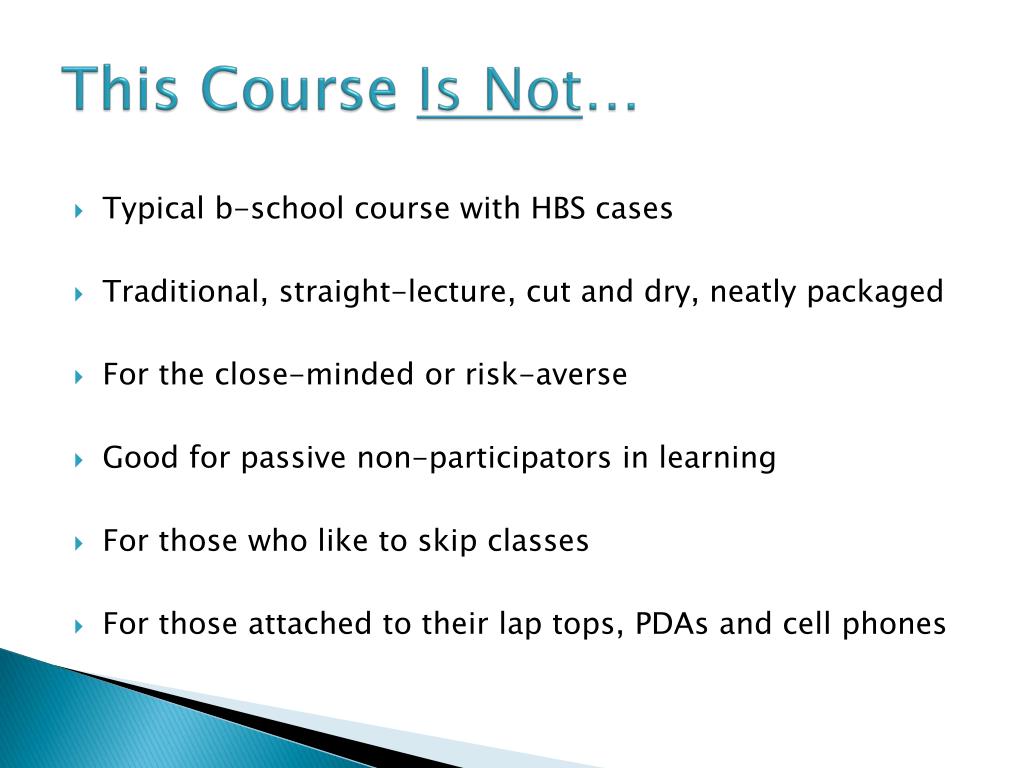 This Course Is Not…

Typical b-school course with HBS cases

Traditional, straight-lecture, cut and dry, neatly packaged

For the close-minded or risk-averse

Good for passive non-participators in learning

For those who like to skip classes

For those attached to their lap tops, PDAs and cell phones